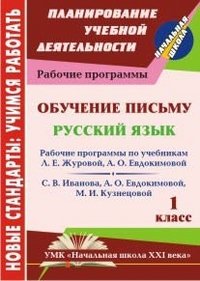 НОВЫЕ СТАНДАРТЫ: УЧИМСЯ РАБОТАТЬ

ПЛАНИРОВАНИЕ УЧЕБНОЙ ДЕЯТЕЛЬНОСТИ

НАЧАЛЬНАЯ ШКОЛА

Рабочие программы

ОБУЧЕНИЕ ПИСЬМУ

РУССКИЙ ЯЗЫК

Рабочие программы по учебникам Л. Е. Журовой, А. О. Евдокимовой

С. В. Иванова, А. О. Евдокимовой, М. И. Кузнецовой

1 класс

УМК «Начальная школа XXI века»